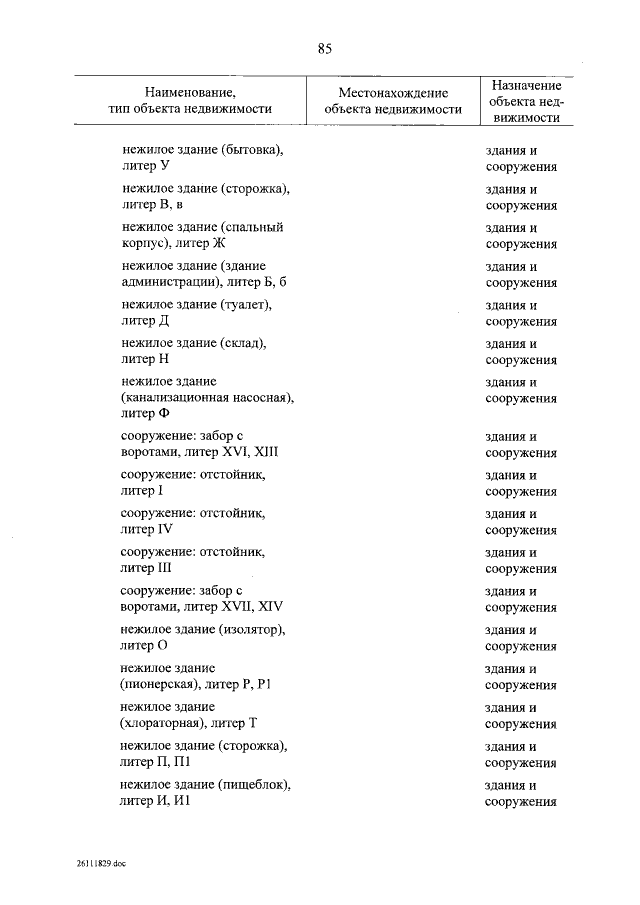 85

| Наименование, тип объекта недвижимости | Местонахождение объекта недвижимости | Назначение объекта недвижимости |
|---|---|---|
| нежилое здание (бытовка), литер У | | здания и сооружения |
| нежилое здание (сторожка), литер В, в | | здания и сооружения |
| нежилое здание (спальный корпус), литер Ж | | здания и сооружения |
| нежилое здание (здание администрации), литер Б, б | | здания и сооружения |
| нежилое здание (туалет), литер Д | | здания и сооружения |
| нежилое здание (склад), литер Н | | здания и сооружения |
| нежилое здание (канализационная насосная), литер Ф | | здания и сооружения |
| сооружение: забор с воротами, литер XVI, XIII | | здания и сооружения |
| сооружение: отстойник, литер I | | здания и сооружения |
| сооружение: отстойник, литер IV | | здания и сооружения |
| сооружение: отстойник, литер III | | здания и сооружения |
| сооружение: забор с воротами, литер XVII, XIV | | здания и сооружения |
| нежилое здание (изолятор), литер О | | здания и сооружения |
| нежилое здание (пионерская), литер Р, Р1 | | здания и сооружения |
| нежилое здание (хлораторная), литер Т | | здания и сооружения |
| нежилое здание (сторожка), литер П, П1 | | здания и сооружения |
| нежилое здание (пищеблок), литер И, И1 | | здания и сооружения |

26111829.doc